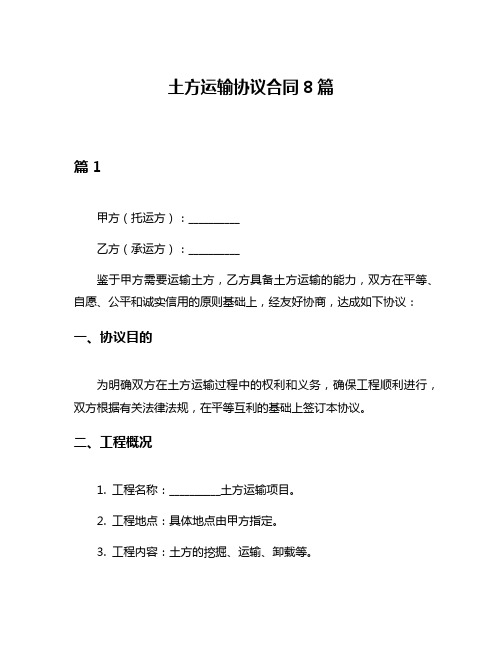 土方运输协议合同 8 篇

篇 1

甲方（托运方）：__________

乙方（承运方）：__________

鉴于甲方需要运输土方，乙方具备土方运输的能力，双方在平等、自愿、公平和诚实信用的原则基础上，经友好协商，达成如下协议：

一、协议目的

为明确双方在土方运输过程中的权利和义务，确保工程顺利进行，双方根据有关法律法规，在平等互利的基础上签订本协议。

二、工程概况

1. 工程名称：__________土方运输项目。

2. 工程地点：具体地点由甲方指定。

3. 工程内容：土方的挖掘、运输、卸载等。